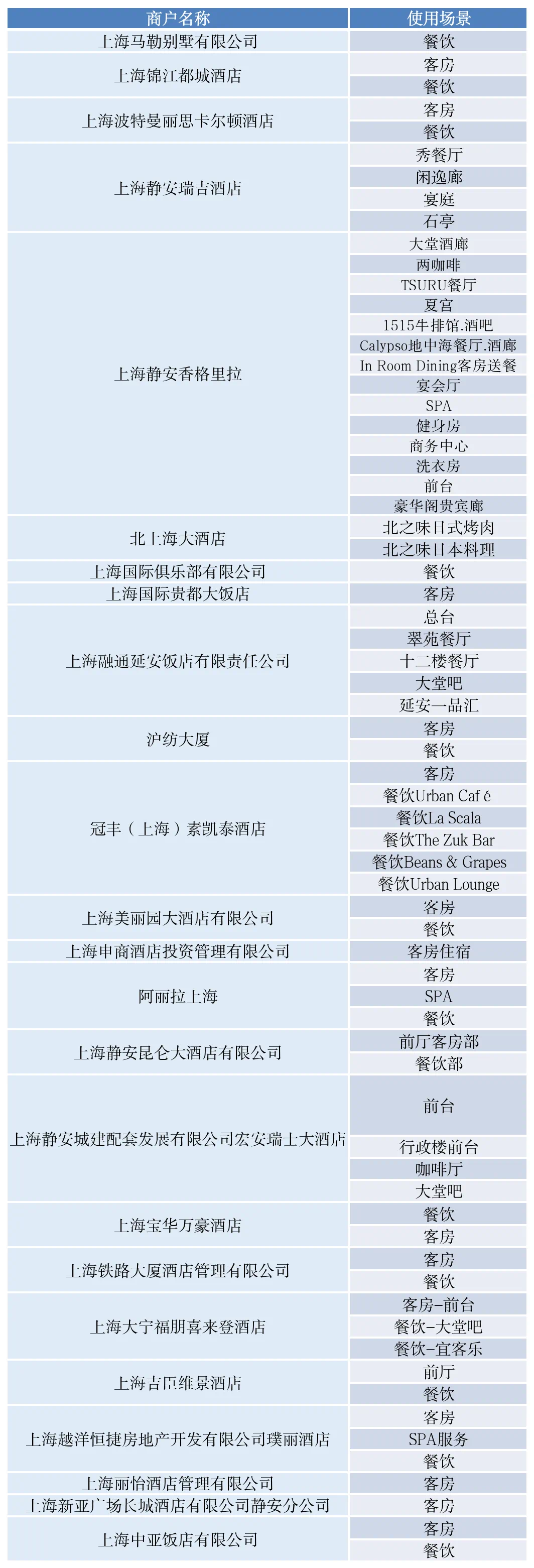 | 商户名称 | 使用场景 |
|---|---|
| 上海马勒别墅有限公司 | 餐饮 |
| 上海锦江都城酒店 | 客房 |
|  | 餐饮 |
| 上海波特曼丽思卡尔顿酒店 | 客房 |
|  | 餐饮 |
| 上海静安瑞吉酒店 | 秀餐厅 |
|  | 闲逸廊 |
|  | 宴庭 |
|  | 石亭 |
| 上海静安香格里拉 | 大堂酒廊 |
|  | 两咖啡 |
|  | TSURU餐厅 |
|  | 夏宫 |
|  | 1515牛排馆.酒吧 |
|  | Calypso地中海餐厅.酒廊 |
|  | In Room Dining客房送餐 |
|  | 宴会厅 |
|  | SPA |
|  | 健身房 |
|  | 商务中心 |
|  | 洗衣房 |
|  | 前台 |
|  | 豪华阁贵宾廊 |
| 北上海大酒店 | 北之味日式烤肉 |
|  | 北之味日本料理 |
| 上海国际俱乐部有限公司 | 餐饮 |
| 上海国际贵都大饭店 | 客房 |
| 上海融通延安饭店有限责任公司 | 总台 |
|  | 翠苑餐厅 |
|  | 十二楼餐厅 |
|  | 大堂吧 |
|  | 延安一品汇 |
| 沪纺大厦 | 客房 |
|  | 餐饮 |
| 冠丰（上海）素凯泰酒店 | 客房 |
|  | 餐饮Urban Caf é |
|  | 餐饮La Scala |
|  | 餐饮The Zuk Bar |
|  | 餐饮Beans & Grapes |
|  | 餐饮Urban Lounge |
| 上海美丽园大酒店有限公司 | 客房 |
|  | 餐饮 |
| 上海申商酒店投资管理有限公司 | 客房住宿 |
| 阿丽拉上海 | 客房 |
|  | SPA |
|  | 餐饮 |
| 上海静安昆仑大酒店有限公司 | 前厅客房部 |
|  | 餐饮部 |
| 上海静安城建配套发展有限公司宏安瑞士大酒店 | 前台 |
|  | 行政楼前台 |
|  | 咖啡厅 |
|  | 大堂吧 |
| 上海宝华万豪酒店 | 餐饮 |
|  | 客房 |
| 上海铁路大厦酒店管理有限公司 | 客房 |
|  | 餐饮 |
| 上海大宁福朋喜来登酒店 | 客房-前台 |
|  | 餐饮-大堂吧 |
|  | 餐饮-宜客乐 |
| 上海吉臣维景酒店 | 前厅 |
|  | 餐饮 |
| 上海越洋恒捷房地产开发有限公司璞丽酒店 | 客房 |
|  | SPA服务 |
|  | 餐饮 |
| 上海丽怡酒店管理有限公司 | 客房 |
| 上海新亚广场长城酒店有限公司静安分公司 | 客房 |
| 上海中亚饭店有限公司 | 客房 |
|  | 餐饮 |